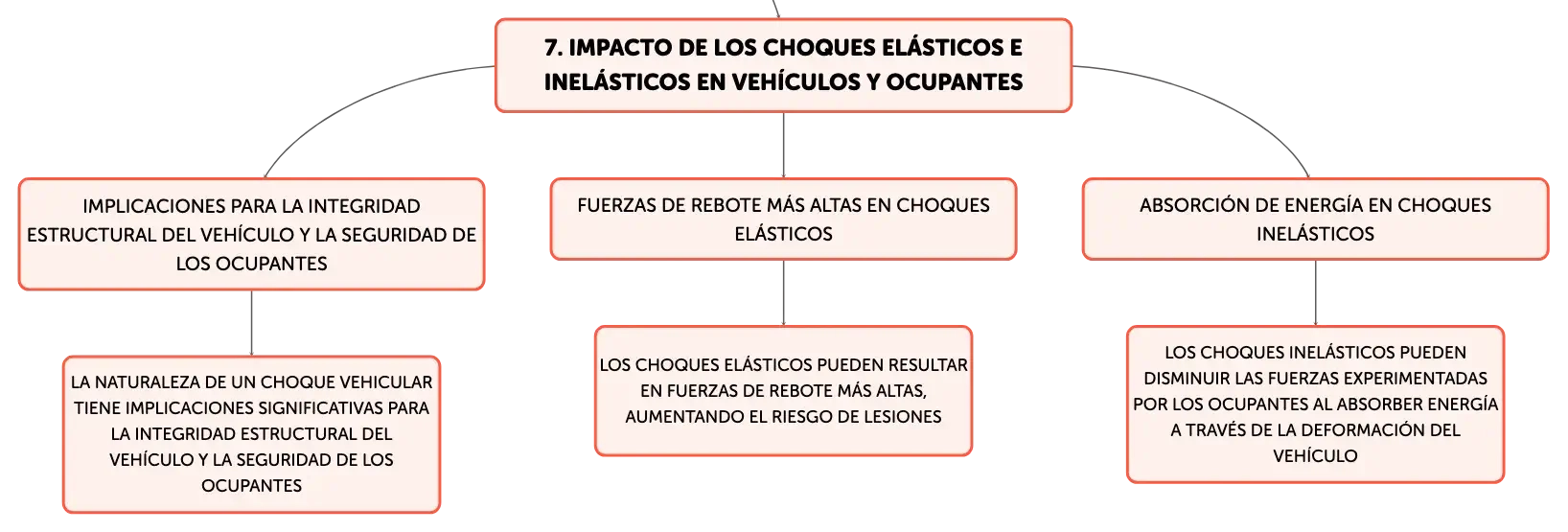 7. IMPACTO DE LOS CHOQUES ELÁSTICOS E INELÁSTICOS EN VEHÍCULOS Y OCUPANTES

IMPLICACIONES PARA LA INTEGRIDAD ESTRUCTURAL DEL VEHÍCULO Y LA SEGURIDAD DE LOS OCUPANTES

LA NATURALEZA DE UN CHOQUE VEHICULAR TIENE IMPLICACIONES SIGNIFICATIVAS PARA LA INTEGRIDAD ESTRUCTURAL DEL VEHÍCULO Y LA SEGURIDAD DE LOS OCUPANTES

FUERZAS DE REBOTE MÁS ALTAS EN CHOQUES ELÁSTICOS

LOS CHOQUES ELÁSTICOS PUEDEN RESULTAR EN FUERZAS DE REBOTE MÁS ALTAS, AUMENTANDO EL RIESGO DE LESIONES

ABSORCIÓN DE ENERGÍA EN CHOQUES INELÁSTICOS

LOS CHOQUES INELÁSTICOS PUEDEN DISMINUIR LAS FUERZAS EXPERIMENTADAS POR LOS OCUPANTES AL ABSORBER ENERGÍA A TRAVÉS DE LA DEFORMACIÓN DEL VEHÍCULO